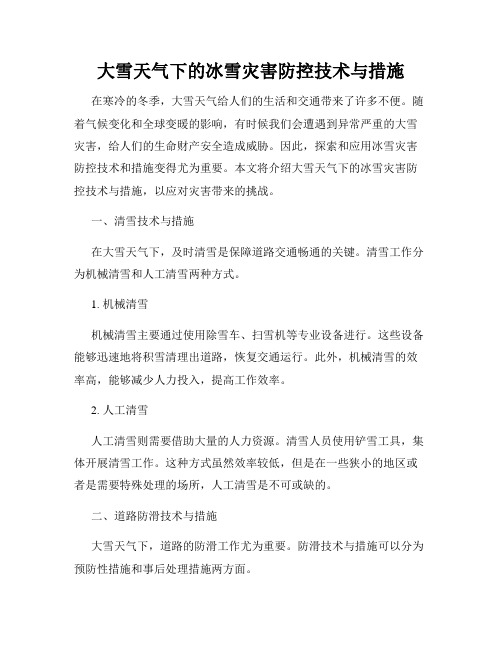 大雪天气下的冰雪灾害防控技术与措施

在寒冷的冬季，大雪天气给人们的生活和交通带来了许多不便。随着气候变化和全球变暖的影响，有时候我们会遭遇到异常严重的大雪灾害，给人们的生命财产安全造成威胁。因此，探索和应用冰雪灾害防控技术和措施变得尤为重要。本文将介绍大雪天气下的冰雪灾害防控技术与措施，以应对灾害带来的挑战。

一、清雪技术与措施

在大雪天气下，及时清雪是保障道路交通畅通的关键。清雪工作分为机械清雪和人工清雪两种方式。

1. 机械清雪

机械清雪主要通过使用除雪车、扫雪机等专业设备进行。这些设备能够迅速地将积雪清理出道路，恢复交通运行。此外，机械清雪的效率高，能够减少人力投入，提高工作效率。

2. 人工清雪

人工清雪则需要借助大量的人力资源。清雪人员使用铲雪工具，集体开展清雪工作。这种方式虽然效率较低，但是在一些狭小的地区或者是需要特殊处理的场所，人工清雪是不可或缺的。

二、道路防滑技术与措施

大雪天气下，道路的防滑工作尤为重要。防滑技术与措施可以分为预防性措施和事后处理措施两方面。